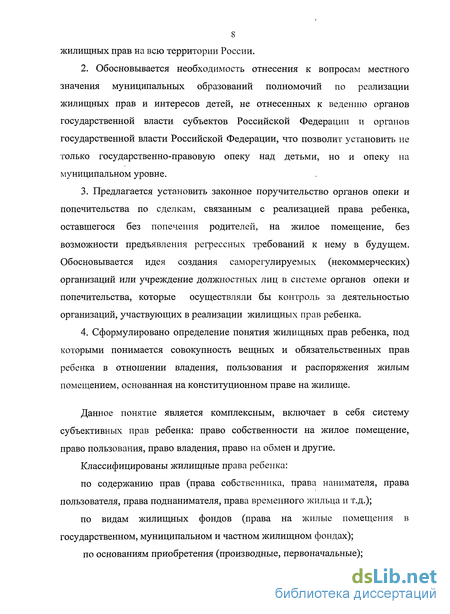 8

жилищных прав на всю территории России.

2. Обосновывается необходимость отнесения к вопросам местного значения муниципальных образований полномочий по реализации жилищных прав и интересов детей, не отнесенных к ведению органов государственной власти субъектов Российской Федерации и органов государственной власти Российской Федерации, что позволит установить не только государственно-правовую опеку над детьми, но и опеку на муниципальном уровне.

3. Предлагается установить законное поручительство органов опеки и попечительства по сделкам, связанным с реализацией права ребенка, оставшегося без попечения родителей, на жилое помещение, без возможности предъявления регрессных требований к нему в будущем. Обосновывается идея создания саморегулируемых (некоммерческих) организаций или учреждение должностных лиц в системе органов опеки и попечительства, которые осуществляли бы контроль за деятельностью организаций, участвующих в реализации жилищных прав ребенка.

4. Сформулировано определение понятия жилищных прав ребенка, под которыми понимается совокупность вещных и обязательственных прав ребенка в отношении владения, пользования и распоряжения жилым помещением, основанная на конституционном праве на жилище.

Данное понятие является комплексным, включает в себя систему субъективных прав ребенка: право собственности на жилое помещение, право пользования, право владения, право на обмен и другие.

Классифицированы жилищные права ребенка:

по содержанию прав (права собственника, права нанимателя, права пользователя, права поднанимателя, права временного жильца и т.д.);

по видам жилищных фондов (права на жилые помещения в государственном, муниципальном и частном жилищном фондах);

по основаниям приобретения (производные, первоначальные);

dsLib.net
библиотека диссертаций